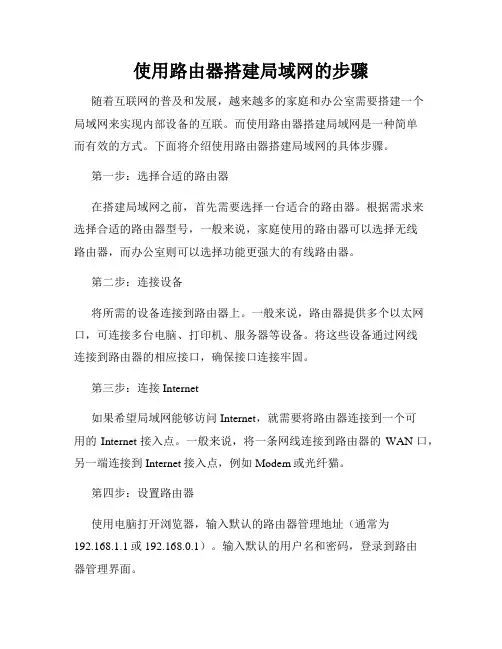 使用路由器搭建局域网的步骤

随着互联网的普及和发展，越来越多的家庭和办公室需要搭建一个局域网来实现内部设备的互联。而使用路由器搭建局域网是一种简单而有效的方式。下面将介绍使用路由器搭建局域网的具体步骤。

第一步：选择合适的路由器

在搭建局域网之前，首先需要选择一台适合的路由器。根据需求来选择合适的路由器型号，一般来说，家庭使用的路由器可以选择无线路由器，而办公室则可以选择功能更强大的有线路由器。

第二步：连接设备

将所需的设备连接到路由器上。一般来说，路由器提供多个以太网口，可连接多台电脑、打印机、服务器等设备。将这些设备通过网线连接到路由器的相应接口，确保接口连接牢固。

第三步：连接 Internet

如果希望局域网能够访问 Internet，就需要将路由器连接到一个可用的 Internet 接入点。一般来说，将一条网线连接到路由器的 WAN 口，另一端连接到 Internet 接入点，例如 Modem 或光纤猫。

第四步：设置路由器

使用电脑打开浏览器，输入默认的路由器管理地址（通常为 192.168.1.1 或 192.168.0.1）。输入默认的用户名和密码，登录到路由器管理界面。